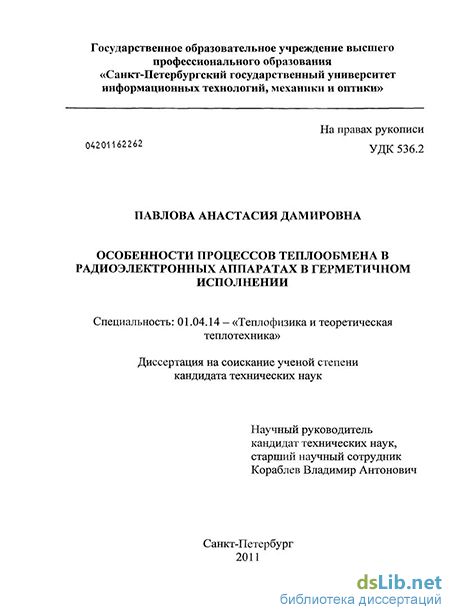 Государственное образовательное учреждение высшего профессионального образования
«Санкт-Петербургский государственный университет информационных технологий, механики и оптики»

На правах рукописи

04201162262

УДК 536.2

ПАВЛОВА АНАСТАСИЯ ДАМИРОВНА

ОСОБЕННОСТИ ПРОЦЕССОВ ТЕПЛООБМЕНА В РАДИОЭЛЕКТРОННЫХ АППАРАТАХ В ГЕРМЕТИЧНОМ ИСПОЛНЕНИИ

Специальность: 01.04.14 – «Теплофизика и теоретическая теплотехника»

Диссертация на соискание ученой степени кандидата технических наук

Научный руководитель
кандидат технических наук,
старший научный сотрудник
Кораблев Владимир Антонович

Санкт-Петербург
2011

dsLib.net
библиотека диссертаций